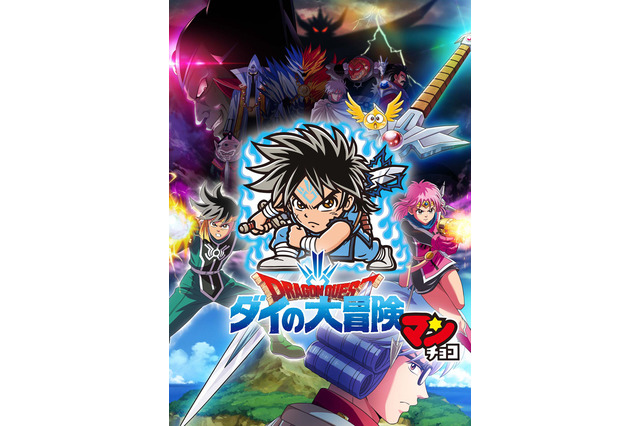 DRAGON QUEST
ダイの大冒険
マン
チョコ